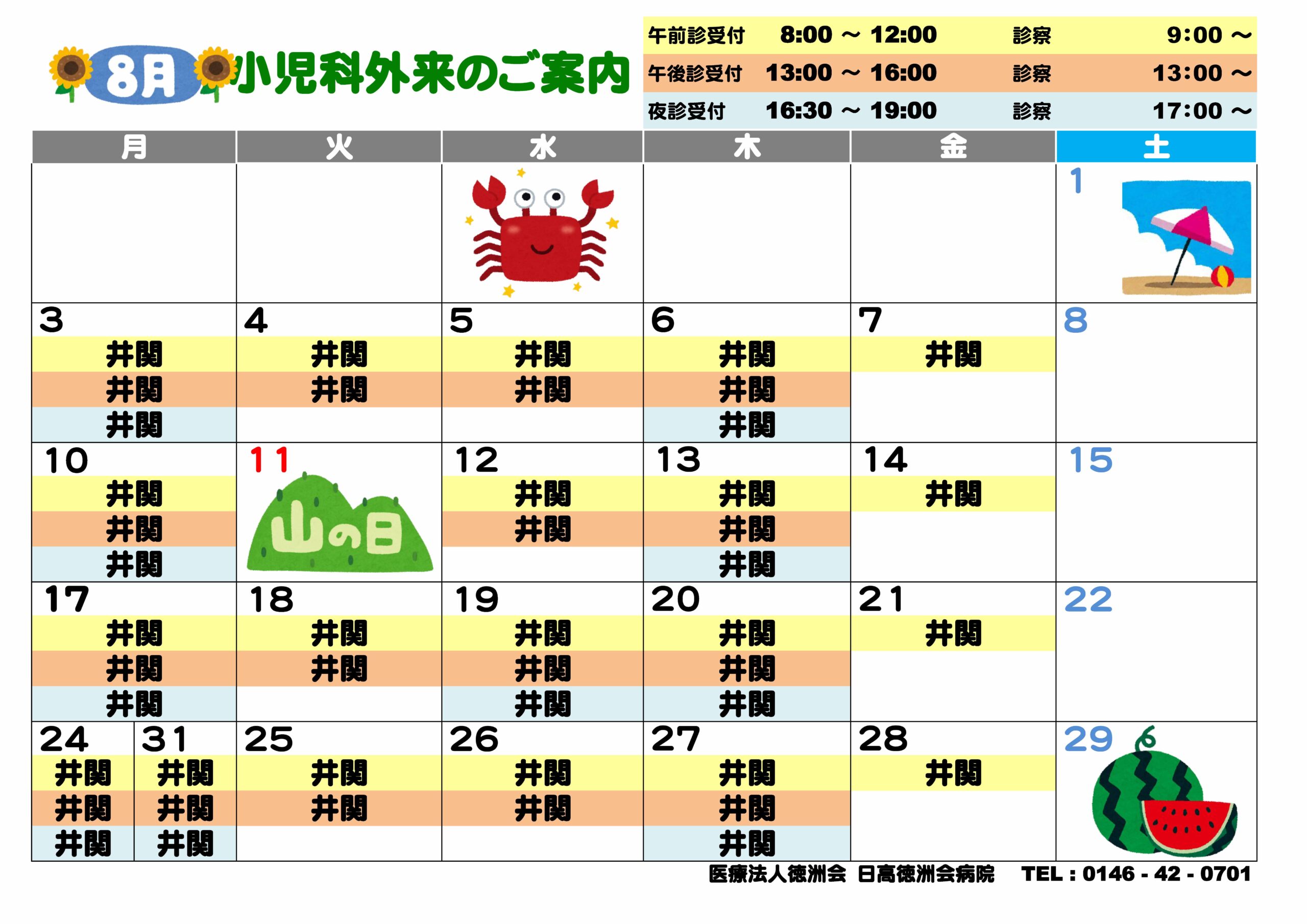 8月 小児科外来のご案内

午前診受付 8:00 ～ 12:00 診察 9:00 ～
午後診受付 13:00 ～ 16:00 診察 13:00 ～
夜診受付 16:30 ～ 19:00 診察 17:00 ～

| 月 | 火 | 水 | 木 | 金 | 土 |
|---|---|---|---|---|---|
| | | | | | 1 |
| 3 井関 井関 井関 | 4 井関 井関 | 5 井関 井関 | 6 井関 井関 井関 | 7 井関 | 8 |
| 10 井関 井関 井関 | 11 山の日 | 12 井関 井関 | 13 井関 井関 井関 | 14 井関 | 15 |
| 17 井関 井関 井関 | 18 井関 井関 | 19 井関 井関 井関 | 20 井関 井関 井関 | 21 井関 | 22 |
| 24 井関 井関 井関 31 井関 井関 井関 | 25 井関 井関 | 26 井関 井関 | 27 井関 井関 井関 | 28 井関 | 29 |

医療法人徳洲会 日高徳洲会病院 TEL : 0146 - 42 - 0701